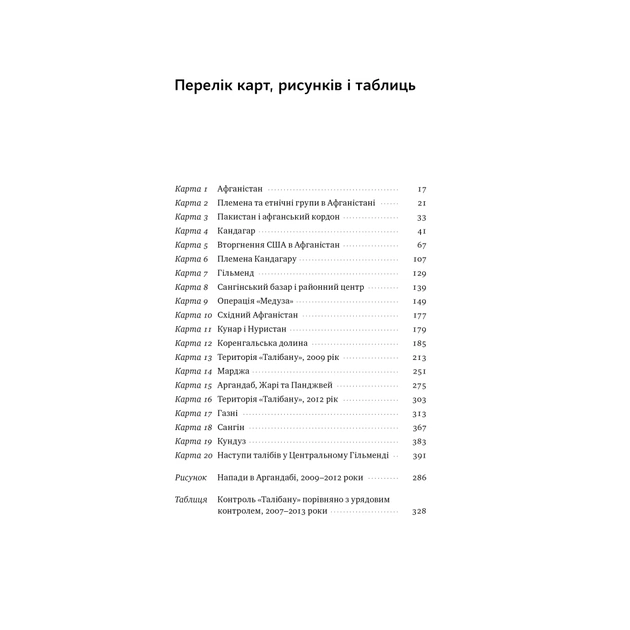 Перелік карт, рисунків і таблиць

Карта 1 Афганістан 17
Карта 2 Племена та етнічні групи в Афганістані 21
Карта 3 Пакистан і афганський кордон 33
Карта 4 Кандагар 41
Карта 5 Вторгнення США в Афганістан 67
Карта 6 Племена Кандагару 107
Карта 7 Гільменд 129
Карта 8 Сангінський базар і районний центр 139
Карта 9 Операція «Медуза» 149
Карта 10 Східний Афганістан 177
Карта 11 Кунар і Нуристан 179
Карта 12 Коренгальська долина 185
Карта 13 Територія «Талібану», 2009 рік 213
Карта 14 Марджа 251
Карта 15 Аргандаб, Жарі та Панджвей 275
Карта 16 Територія «Талібану», 2012 рік 303
Карта 17 Газні 313
Карта 18 Сангін 367
Карта 19 Кундуз 383
Карта 20 Наступи талібів у Центральному Гільменді 391

Рисунок Напади в Аргандабі, 2009–2012 роки 286

Таблиця Контроль «Талібану» порівняно з урядовим контролем, 2007–2013 роки 328